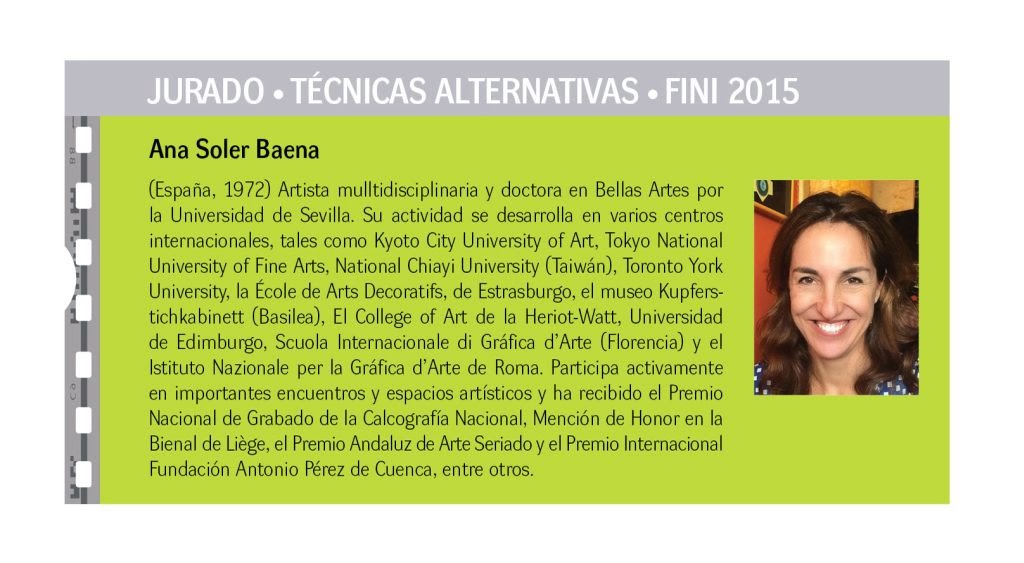 JURADO • TÉCNICAS ALTERNATIVAS • FINI 2015

Ana Soler Baena

(España, 1972) Artista mulltidisciplinaria y doctora en Bellas Artes por la Universidad de Sevilla. Su actividad se desarrolla en varios centros internacionales, tales como Kyoto City University of Art, Tokyo National University of Fine Arts, National Chiayi University (Taiwán), Toronto York University, la École de Arts Decoratifs, de Estrasburgo, el museo Kupferstichkabinett (Basilea), El College of Art de la Heriot-Watt, Universidad de Edimburgo, Scuola Internacionale di Gráfica d'Arte (Florencia) y el Istituto Nazionale per la Gráfica d'Arte de Roma. Participa activamente en importantes encuentros y espacios artísticos y ha recibido el Premio Nacional de Grabado de la Calcografía Nacional, Mención de Honor en la Bienal de Liège, el Premio Andaluz de Arte Seriado y el Premio Internacional Fundación Antonio Pérez de Cuenca, entre otros.